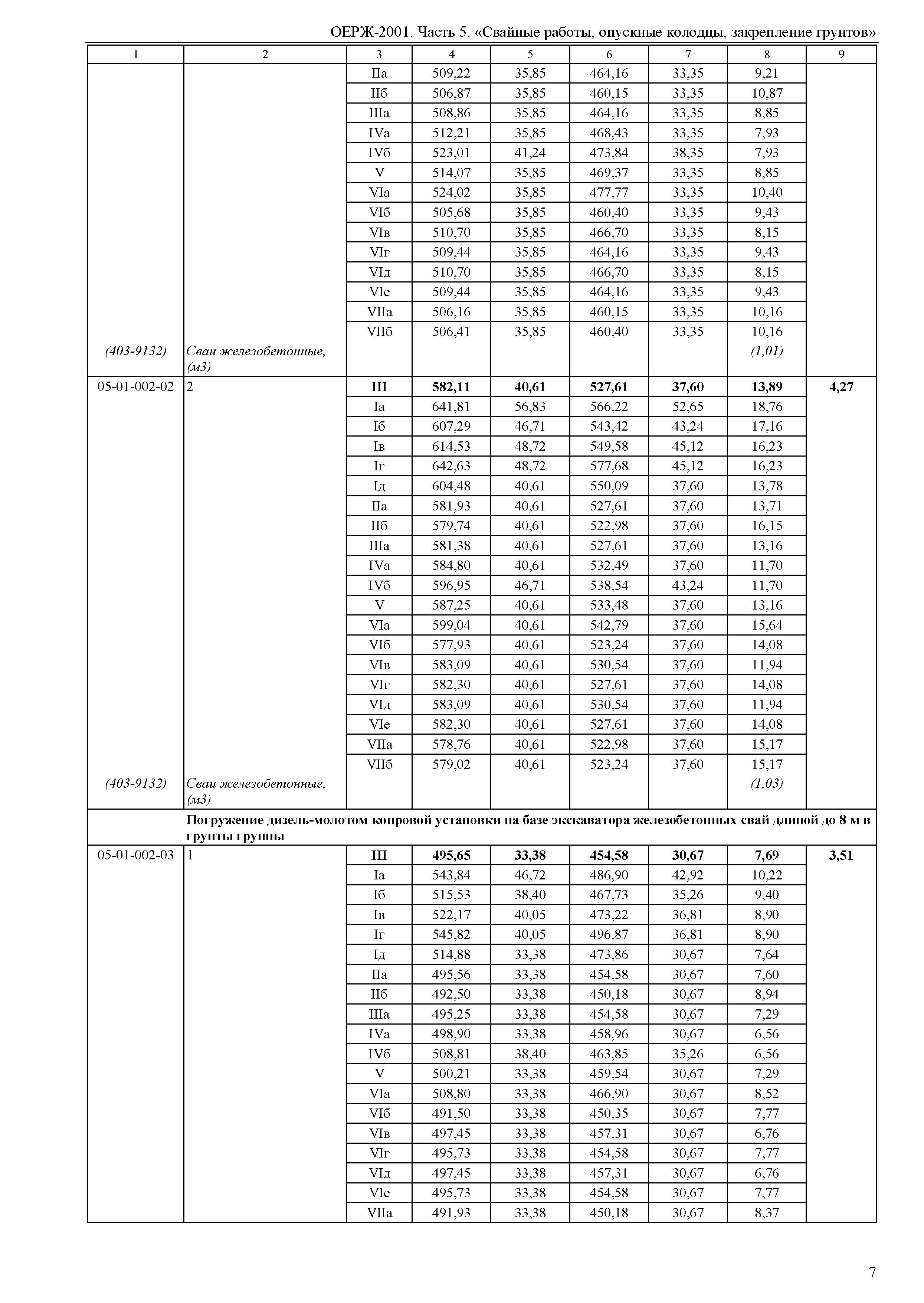 ОЕРЖ-2001. Часть 5. «Свайные работы, опускные колодцы, закрепление грунтов»

| 1 | 2 | 3 | 4 | 5 | 6 | 7 | 8 | 9 |
|---|---|---|---|---|---|---|---|---|
| | | IIа | 509,22 | 35,85 | 464,16 | 33,35 | 9,21 | |
| | | IIб | 506,87 | 35,85 | 460,15 | 33,35 | 10,87 | |
| | | IIIа | 508,86 | 35,85 | 464,16 | 33,35 | 8,85 | |
| | | IVа | 512,21 | 35,85 | 468,43 | 33,35 | 7,93 | |
| | | IVб | 523,01 | 41,24 | 473,84 | 38,35 | 7,93 | |
| | | V | 514,07 | 35,85 | 469,37 | 33,35 | 8,85 | |
| | | VIа | 524,02 | 35,85 | 477,77 | 33,35 | 10,40 | |
| | | VIб | 505,68 | 35,85 | 460,40 | 33,35 | 9,43 | |
| | | VIв | 510,70 | 35,85 | 466,70 | 33,35 | 8,15 | |
| | | VIг | 509,44 | 35,85 | 464,16 | 33,35 | 9,43 | |
| | | VIд | 510,70 | 35,85 | 466,70 | 33,35 | 8,15 | |
| | | VIе | 509,44 | 35,85 | 464,16 | 33,35 | 9,43 | |
| | | VIIа | 506,16 | 35,85 | 460,15 | 33,35 | 10,16 | |
| | | VIIб | 506,41 | 35,85 | 460,40 | 33,35 | 10,16 | |
| (403-9132) | Сваи железобетонные, (м3) | | | | | | (1,01) | |
| 05-01-002-02 | 2 | **III** | **582,11** | **40,61** | **527,61** | **37,60** | **13,89** | **4,27** |
| | | Iа | 641,81 | 56,83 | 566,22 | 52,65 | 18,76 | |
| | | Iб | 607,29 | 46,71 | 543,42 | 43,24 | 17,16 | |
| | | Iв | 614,53 | 48,72 | 549,58 | 45,12 | 16,23 | |
| | | Iг | 642,63 | 48,72 | 577,68 | 45,12 | 16,23 | |
| | | Iд | 604,48 | 40,61 | 550,09 | 37,60 | 13,78 | |
| | | IIа | 581,93 | 40,61 | 527,61 | 37,60 | 13,71 | |
| | | IIб | 579,74 | 40,61 | 522,98 | 37,60 | 16,15 | |
| | | IIIа | 581,38 | 40,61 | 527,61 | 37,60 | 13,16 | |
| | | IVа | 584,80 | 40,61 | 532,49 | 37,60 | 11,70 | |
| | | IVб | 596,95 | 46,71 | 538,54 | 43,24 | 11,70 | |
| | | V | 587,25 | 40,61 | 533,48 | 37,60 | 13,16 | |
| | | VIа | 599,04 | 40,61 | 542,79 | 37,60 | 15,64 | |
| | | VIб | 577,93 | 40,61 | 523,24 | 37,60 | 14,08 | |
| | | VIв | 583,09 | 40,61 | 530,54 | 37,60 | 11,94 | |
| | | VIг | 582,30 | 40,61 | 527,61 | 37,60 | 14,08 | |
| | | VIд | 583,09 | 40,61 | 530,54 | 37,60 | 11,94 | |
| | | VIе | 582,30 | 40,61 | 527,61 | 37,60 | 14,08 | |
| | | VIIа | 578,76 | 40,61 | 522,98 | 37,60 | 15,17 | |
| | | VIIб | 579,02 | 40,61 | 523,24 | 37,60 | 15,17 | |
| (403-9132) | Сваи железобетонные, (м3) | | | | | | (1,03) | |
| | **Погружение дизель-молотом копровой установки на базе экскаватора железобетонных свай длиной до 8 м в грунты группы** | | | | | | | |
| 05-01-002-03 | 1 | **III** | **495,65** | **33,38** | **454,58** | **30,67** | **7,69** | **3,51** |
| | | Iа | 543,84 | 46,72 | 486,90 | 42,92 | 10,22 | |
| | | Iб | 515,53 | 38,40 | 467,73 | 35,26 | 9,40 | |
| | | Iв | 522,17 | 40,05 | 473,22 | 36,81 | 8,90 | |
| | | Iг | 545,82 | 40,05 | 496,87 | 36,81 | 8,90 | |
| | | Iд | 514,88 | 33,38 | 473,86 | 30,67 | 7,64 | |
| | | IIа | 495,56 | 33,38 | 454,58 | 30,67 | 7,60 | |
| | | IIб | 492,50 | 33,38 | 450,18 | 30,67 | 8,94 | |
| | | IIIа | 495,25 | 33,38 | 454,58 | 30,67 | 7,29 | |
| | | IVа | 498,90 | 33,38 | 458,96 | 30,67 | 6,56 | |
| | | IVб | 508,81 | 38,40 | 463,85 | 35,26 | 6,56 | |
| | | V | 500,21 | 33,38 | 459,54 | 30,67 | 7,29 | |
| | | VIа | 508,80 | 33,38 | 466,90 | 30,67 | 8,52 | |
| | | VIб | 491,50 | 33,38 | 450,35 | 30,67 | 7,77 | |
| | | VIв | 497,45 | 33,38 | 457,31 | 30,67 | 6,76 | |
| | | VIг | 495,73 | 33,38 | 454,58 | 30,67 | 7,77 | |
| | | VIд | 497,45 | 33,38 | 457,31 | 30,67 | 6,76 | |
| | | VIе | 495,73 | 33,38 | 454,58 | 30,67 | 7,77 | |
| | | VIIа | 491,93 | 33,38 | 450,18 | 30,67 | 8,37 | |

7